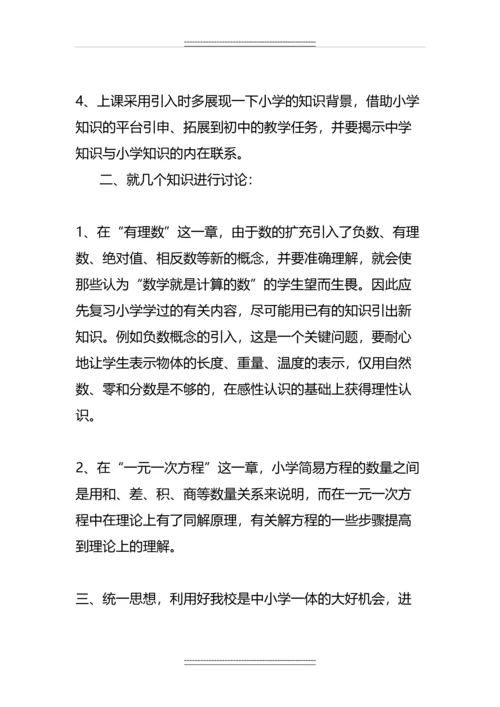 4、上课采用引入时多展现一下小学的知识背景，借助小学知识的平台引申、拓展到初中的教学任务，并要揭示中学知识与小学知识的内在联系。

二、就几个知识进行讨论：

1、在“有理数”这一章，由于数的扩充引入了负数、有理数、绝对值、相反数等新的概念，并要准确理解，就会使那些认为“数学就是计算的数”的学生望而生畏。因此应先复习小学学过的有关内容，尽可能用已有的知识引出新知识。例如负数概念的引入，这是一个关键问题，要耐心地让学生表示物体的长度、重量、温度的表示，仅用自然数、零和分数是不够的，在感性认识的基础上获得理性认识。

2、在“一元一次方程”这一章，小学简易方程的数量之间是用和、差、积、商等数量关系来说明，而在一元一次方程中在理论上有了同解原理，有关解方程的一些步骤提高到理论上的理解。

三、统一思想，利用好我校是中小学一体的大好机会，进